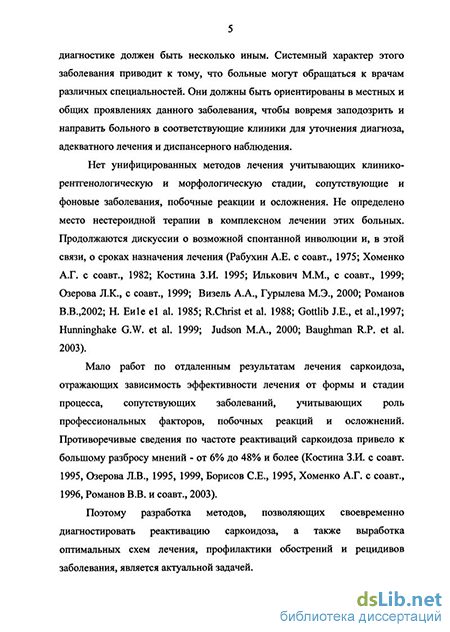 5

диагностике должен быть несколько иным. Системный характер этого заболевания приводит к тому, что больные могут обращаться к врачам различных специальностей. Они должны быть ориентированы в местных и общих проявлениях данного заболевания, чтобы вовремя заподозрить и направить больного в соответствующие клиники для уточнения диагноза, адекватного лечения и диспансерного наблюдения.

Нет унифицированных методов лечения учитывающих клинико-рентгенологическую и морфологическую стадии, сопутствующие и фоновые заболевания, побочные реакции и осложнения. Не определено место нестероидной терапии в комплексном лечении этих больных. Продолжаются дискуссии о возможной спонтанной инволюции и, в этой связи, о сроках назначения лечения (Рабухин А.Е. с соавт., 1975; Хоменко А.Г. с соавт., 1982; Костина З.И. 1995; Илькович М.М., с соавт., 1999; Озерова Л.К., с соавт., 1999; Визель А.А., Гурылева М.Э., 2000; Романов В.В.,2002; Н. Еи1е е1 al. 1985; R.Christ et al. 1988; Gottlib J.E., et al.,1997; Hunninghake G.W. et al. 1999; Judson M.A., 2000; Baughman R.P. et al. 2003).

Мало работ по отдаленным результатам лечения саркоидоза, отражающих зависимость эффективности лечения от формы и стадии процесса, сопутствующих заболеваний, учитывающих роль профессиональных факторов, побочных реакций и осложнений. Противоречивые сведения по частоте реактиваций саркоидоза привело к большому разбросу мнений - от 6% до 48% и более (Костина З.И. с соавт. 1995, Озерова Л.В., 1995, 1999, Борисов С.Е., 1995, Хоменко А.Г. с соавт., 1996, Романов В.В. и соавт., 2003).

Поэтому разработка методов, позволяющих своевременно диагностировать реактивацию саркоидоза, а также выработка оптимальных схем лечения, профилактики обострений и рецидивов заболевания, является актуальной задачей.

dsLib.net
библиотека диссертаций